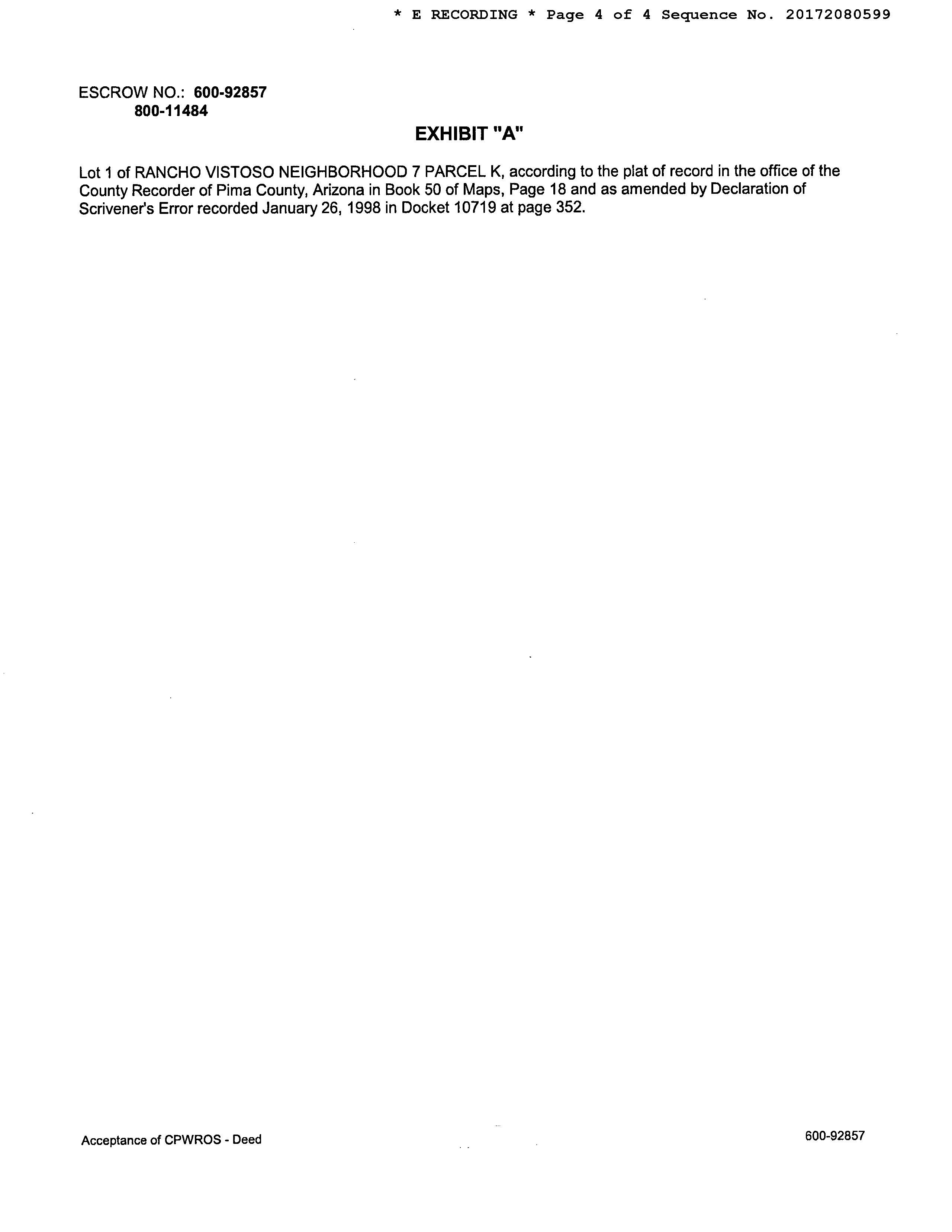 * E RECORDING * Page 4 of 4 Sequence No. 20172080599

ESCROW NO.: 600-92857
800-11484

EXHIBIT "A"

Lot 1 of RANCHO VISTOSO NEIGHBORHOOD 7 PARCEL K, according to the plat of record in the office of the County Recorder of Pima County, Arizona in Book 50 of Maps, Page 18 and as amended by Declaration of Scrivener's Error recorded January 26, 1998 in Docket 10719 at page 352.

Acceptance of CPWROS - Deed

600-92857